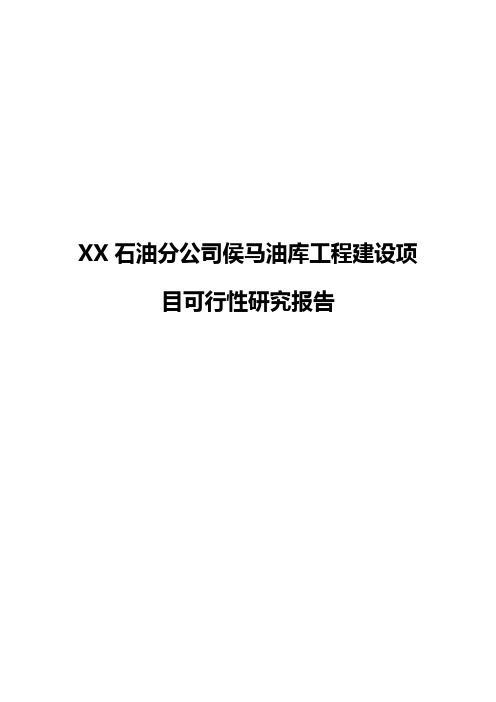 XX 石油分公司侯马油库工程建设项目可行性研究报告